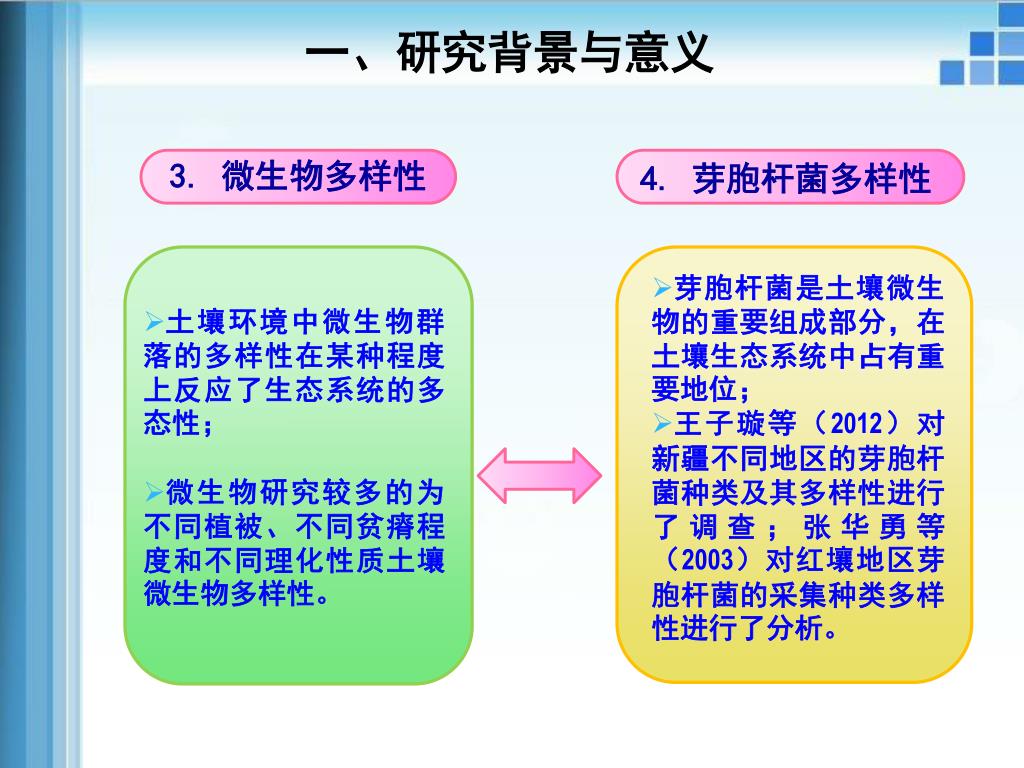 一、研究背景与意义

3. 微生物多样性

➢土壤环境中微生物群落的多样性在某种程度上反应了生态系统的多态性；

➢微生物研究较多的为不同植被、不同贫瘠程度和不同理化性质土壤微生物多样性。

4. 芽胞杆菌多样性

➢芽胞杆菌是土壤微生物的重要组成部分，在土壤生态系统中占有重要地位；

➢王子璇等（2012）对新疆不同地区的芽胞杆菌种类及其多样性进行了调查；张华勇等（2003）对红壤地区芽胞杆菌的采集种类多样性进行了分析。